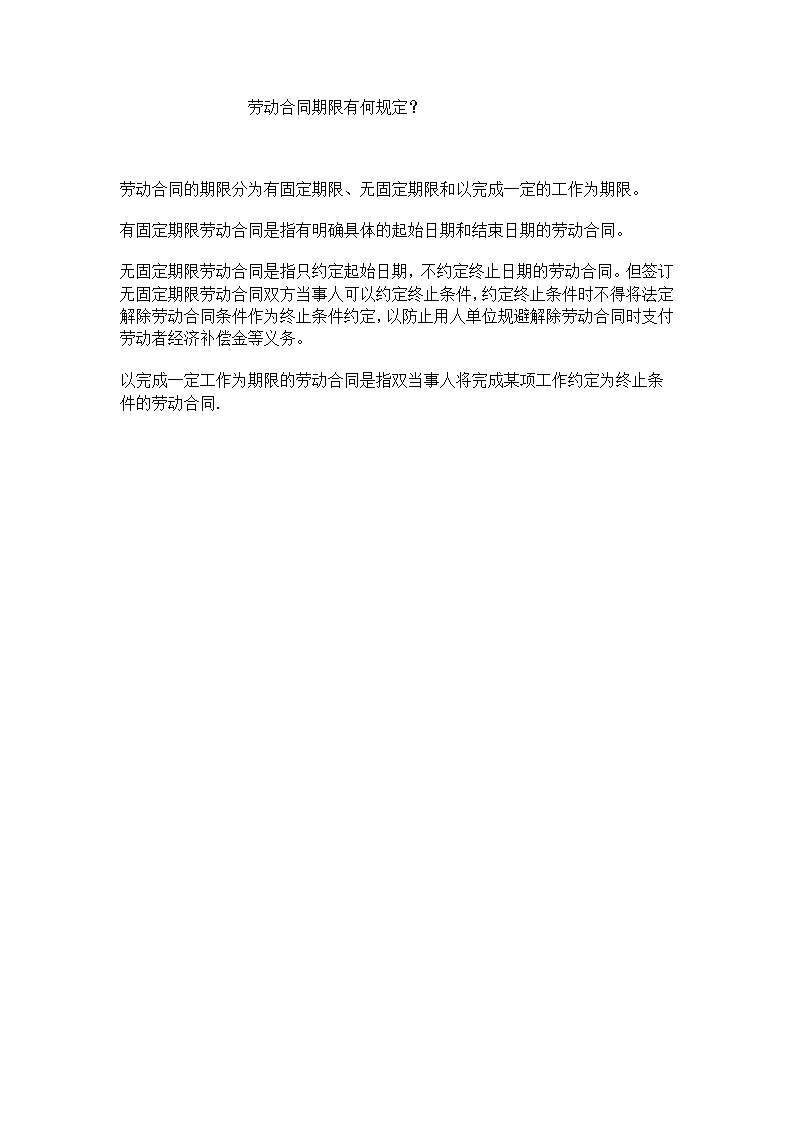 劳动合同期限有何规定？

劳动合同的期限分为有固定期限、无固定期限和以完成一定的工作为期限。

有固定期限劳动合同是指有明确具体的起始日期和结束日期的劳动合同。

无固定期限劳动合同是指只约定起始日期，不约定终止日期的劳动合同。但签订无固定期限劳动合同双方当事人可以约定终止条件，约定终止条件时不得将法定解除劳动合同条件作为终止条件约定，以防止用人单位规避解除劳动合同时支付劳动者经济补偿金等义务。

以完成一定工作为期限的劳动合同是指双当事人将完成某项工作约定为终止条件的劳动合同.